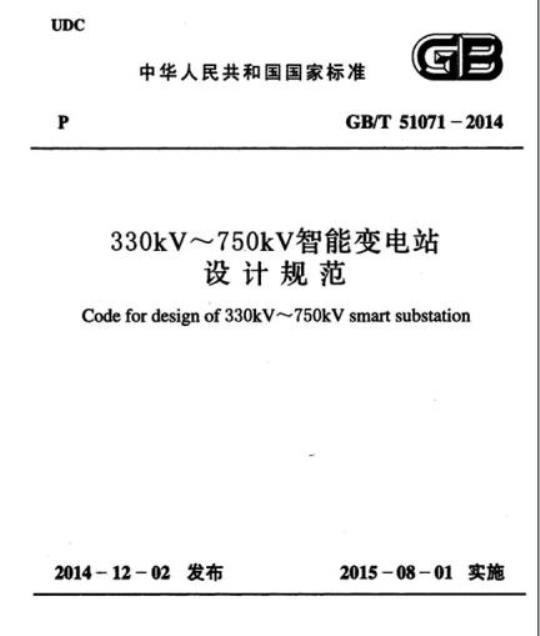 UDC

中华人民共和国国家标准

GB

P

GB/T 51071－2014

330kV～750kV智能变电站
设计规范

Code for design of 330kV～750kV smart substation

2014－12－02 发布

2015－08－01 实施